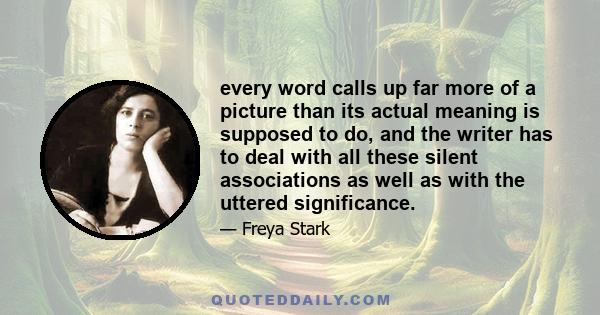 every word calls up far more of a picture than its actual meaning is supposed to do, and the writer has to deal with all these silent associations as well as with the uttered significance.

— Freya Stark

QUOTEDDAILY.COM